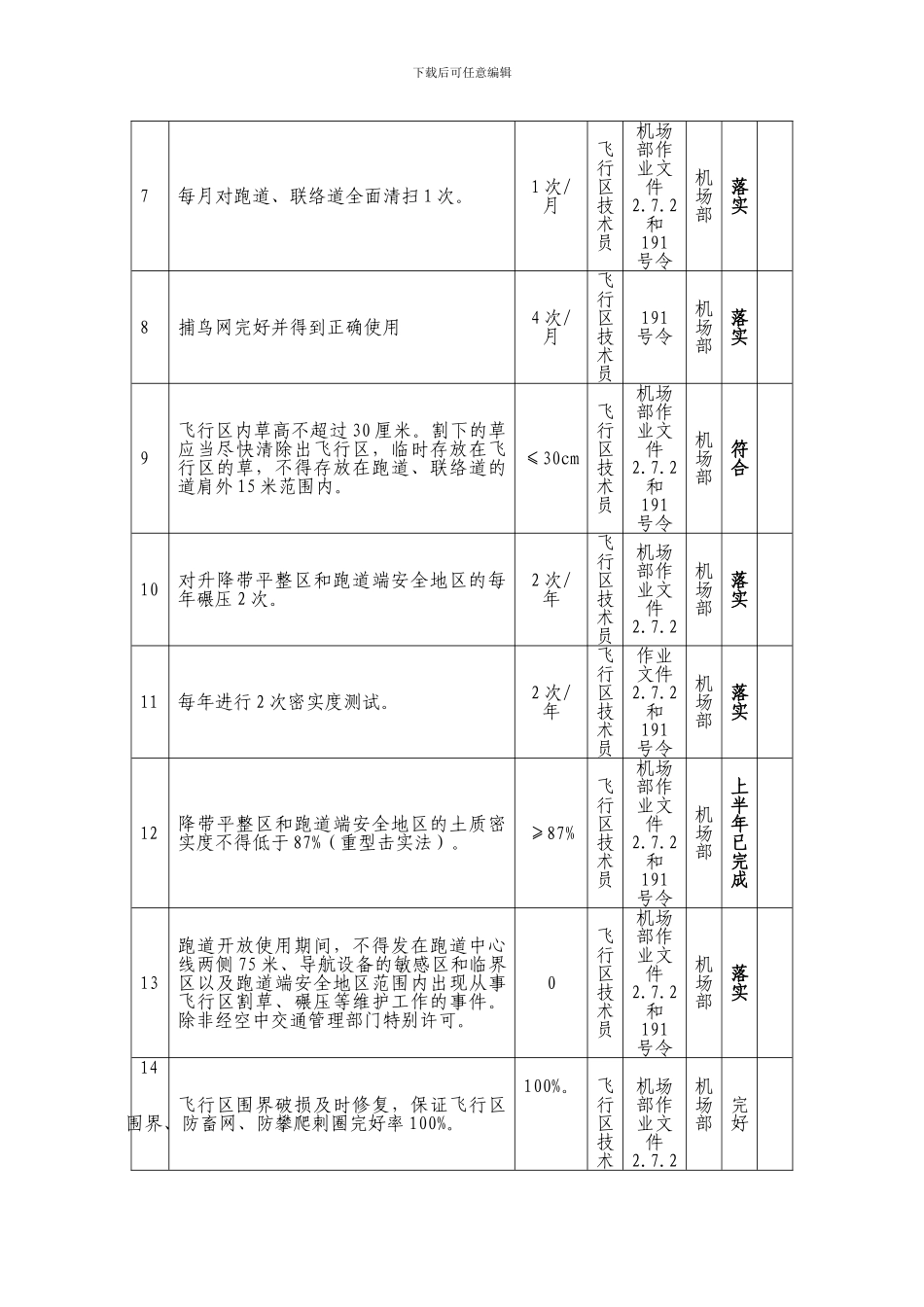 下载后可任意编辑

| 7 | 每月对跑道、联络道全面清扫1次。 | 1次/月 | 飞行区技术员 | 机场部作业文件2.7.2和191号令 | 机场部 | 落实 |  |
|---|---|---|---|---|---|---|---|
| 8 | 捕鸟网完好并得到正确使用 | 4次/月 | 飞行区技术员 | 191号令 | 机场部 | 落实 |  |
| 9 | 飞行区内草高不超过30厘米。割下的草应当尽快清除出飞行区，临时存放在飞行区的草，不得存放在跑道、联络道的道肩外15米范围内。 | ≤30cm | 飞行区技术员 | 机场部作业文件2.7.2和191号令 | 机场部 | 符合 |  |
| 10 | 对升降带平整区和跑道端安全地区的每年碾压2次。 | 2次/年 | 飞行区技术员 | 机场部作业文件2.7.2 | 机场部 | 落实 |  |
| 11 | 每年进行2次密实度测试。 | 2次/年 | 飞行区技术员 | 作业文件2.7.2和191号令 | 机场部 | 落实 |  |
| 12 | 降带平整区和跑道端安全地区的土质密实度不得低于87%（重型击实法）。 | ≥87% | 飞行区技术员 | 机场部作业文件2.7.2和191号令 | 机场部 | 上半年已完成 |  |
| 13 | 跑道开放使用期间，不得发在跑道中心线两侧75米、导航设备的敏感区和临界区以及跑道端安全地区范围内出现从事飞行区割草、碾压等维护工作的事件。除非经空中交通管理部门特别许可。 | 0 | 飞行区技术员 | 机场部作业文件2.7.2和191号令 | 机场部 | 落实 |  |
| 14 围界、 | 飞行区围界破损及时修复，保证飞行区防畜网、防攀爬刺圈完好率100%。 | 100%。 | 飞行区技术 | 机场部作业文件2.7.2 | 机场部 | 完好 |  |